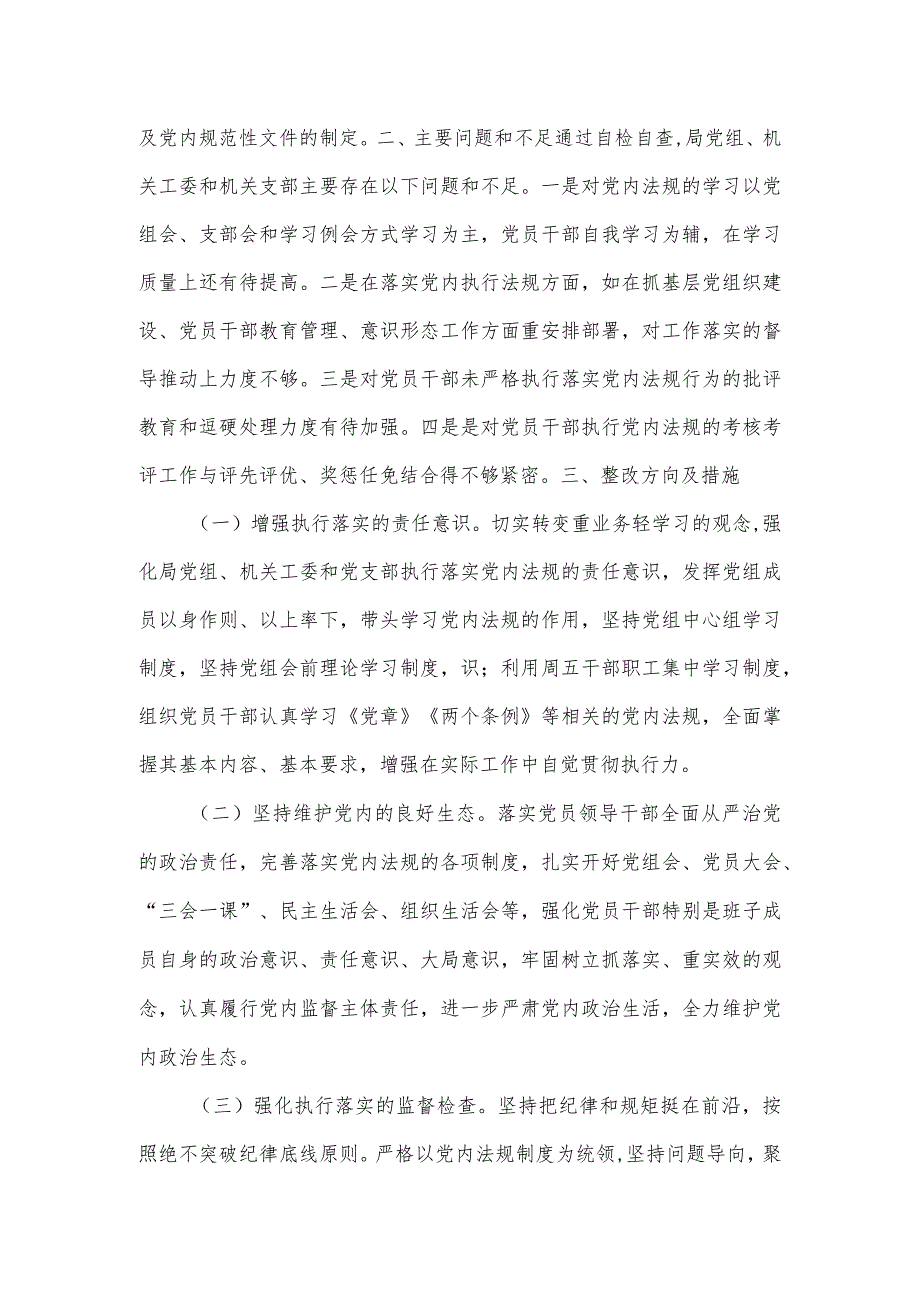 及党内规范性文件的制定。二、主要问题和不足通过自检自查,局党组、机关工委和机关支部主要存在以下问题和不足。一是对党内法规的学习以党组会、支部会和学习例会方式学习为主，党员干部自我学习为辅，在学习质量上还有待提高。二是在落实党内执行法规方面，如在抓基层党组织建设、党员干部教育管理、意识形态工作方面重安排部署，对工作落实的督导推动上力度不够。三是对党员干部未严格执行落实党内法规行为的批评教育和逗硬处理力度有待加强。四是是对党员干部执行党内法规的考核考评工作与评先评优、奖惩任免结合得不够紧密。三、整改方向及措施

（一）增强执行落实的责任意识。切实转变重业务轻学习的观念,强化局党组、机关工委和党支部执行落实党内法规的责任意识，发挥党组成员以身作则、以上率下，带头学习党内法规的作用，坚持党组中心组学习制度，坚持党组会前理论学习制度，识；利用周五干部职工集中学习制度，组织党员干部认真学习《党章》《两个条例》等相关的党内法规，全面掌握其基本内容、基本要求，增强在实际工作中自觉贯彻执行力。

（二）坚持维护党内的良好生态。落实党员领导干部全面从严治党的政治责任，完善落实党内法规的各项制度，扎实开好党组会、党员大会、“三会一课”、民主生活会、组织生活会等，强化党员干部特别是班子成员自身的政治意识、责任意识、大局意识，牢固树立抓落实、重实效的观念，认真履行党内监督主体责任，进一步严肃党内政治生活，全力维护党内政治生态。

（三）强化执行落实的监督检查。坚持把纪律和规矩挺在前沿，按照绝不突破纪律底线原则。严格以党内法规制度为统领,坚持问题导向，聚